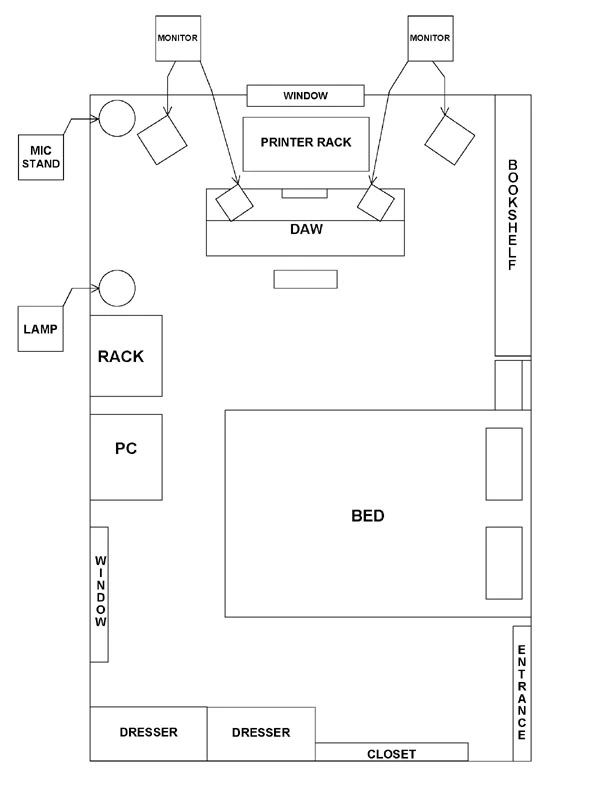 MONITOR

MONITOR

WINDOW

MIC STAND

PRINTER RACK

BOOKSHELF

DAW

LAMP

RACK

PC

BED

WINDOW

ENTRANCE

DRESSER

DRESSER

CLOSET